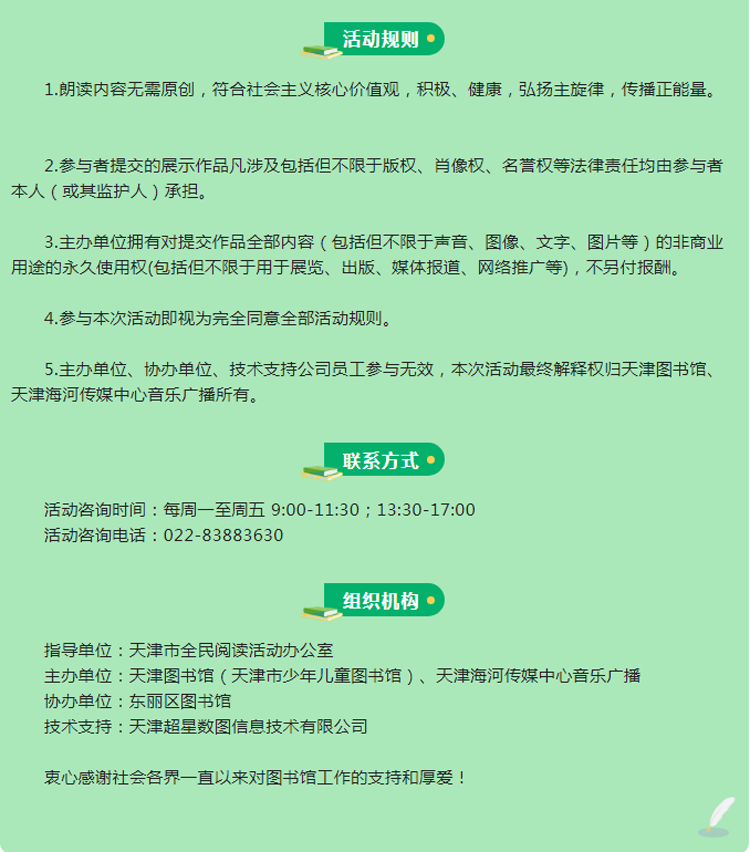 活动规则

1.朗读内容无需原创，符合社会主义核心价值观，积极、健康，弘扬主旋律，传播正能量。

2.参与者提交的展示作品凡涉及包括但不限于版权、肖像权、名誉权等法律责任均由参与者本人（或其监护人）承担。

3.主办单位拥有对提交作品全部内容（包括但不限于声音、图像、文字、图片等）的非商业用途的永久使用权(包括但不限于用于展览、出版、媒体报道、网络推广等)，不另付报酬。

4.参与本次活动即视为完全同意全部活动规则。

5.主办单位、协办单位、技术支持公司员工参与无效，本次活动最终解释权归天津图书馆、天津海河传媒中心音乐广播所有。

联系方式

活动咨询时间：每周一至周五 9:00-11:30；13:30-17:00
活动咨询电话：022-83883630

组织机构

指导单位：天津市全民阅读活动办公室
主办单位：天津图书馆（天津市少年儿童图书馆）、天津海河传媒中心音乐广播
协办单位：东丽区图书馆
技术支持：天津超星数图信息技术有限公司

衷心感谢社会各界一直以来对图书馆工作的支持和厚爱！